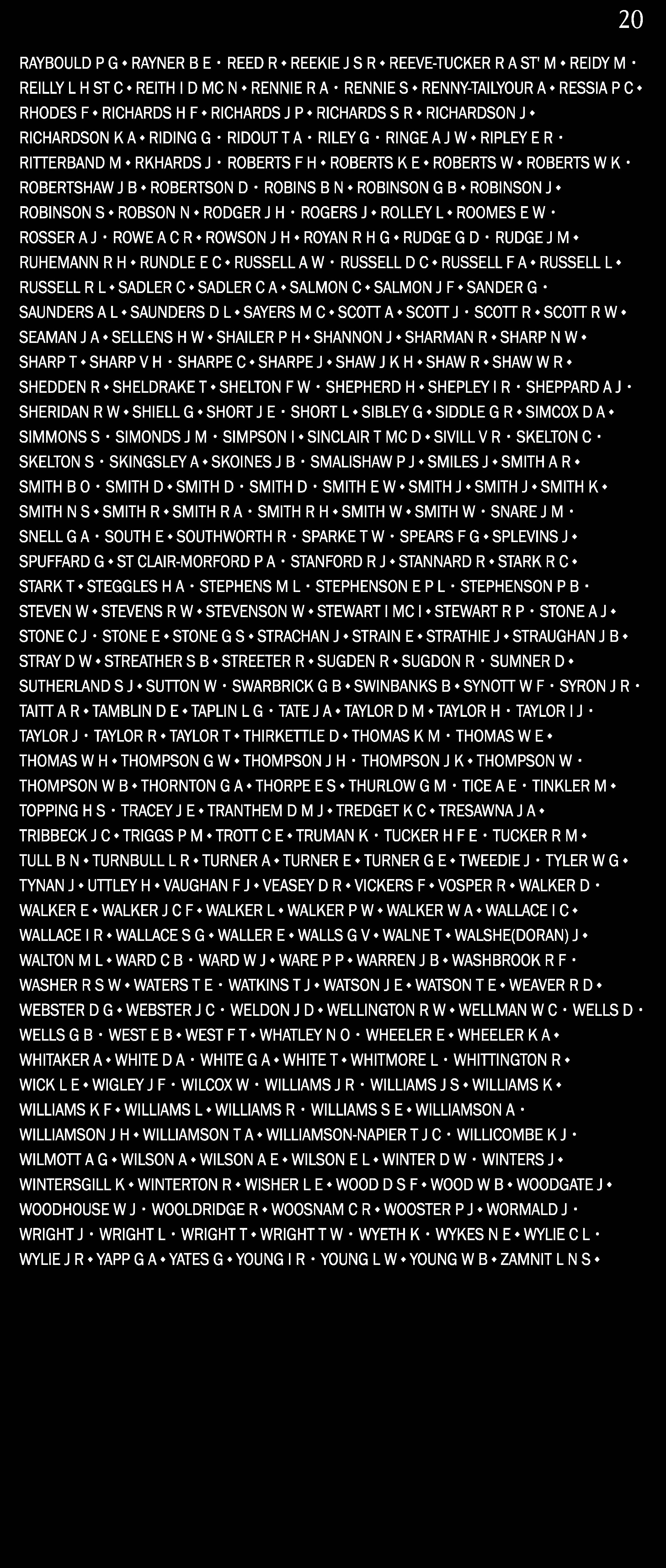 20

RAYBOULD P G • RAYNER B E • REED R • REEKIE J S R • REEVE-TUCKER R A ST' M • REIDY M • REILLY L H ST C • REITH I D MC N • RENNIE R A • RENNIE S • RENNY-TAILYOUR A • RESSIA P C • RHODES F • RICHARDS H F • RICHARDS J P • RICHARDS S R • RICHARDSON J • RICHARDSON K A • RIDING G • RIDOUT T A • RILEY G • RINGE A J W • RIPLEY E R • RITTERBAND M • RKHARDS J • ROBERTS F H • ROBERTS K E • ROBERTS W • ROBERTS W K • ROBERTSHAW J B • ROBERTSON D • ROBINS B N • ROBINSON G B • ROBINSON J • ROBINSON S • ROBSON N • RODGER J H • ROGERS J • ROLLEY L • ROOMES E W • ROSSER A J • ROWE A C R • ROWSON J H • ROYAN R H G • RUDGE G D • RUDGE J M • RUHEMANN R H • RUNDLE E C • RUSSELL A W • RUSSELL D C • RUSSELL F A • RUSSELL L • RUSSELL R L • SADLER C • SADLER C A • SALMON C • SALMON J F • SANDER G • SAUNDERS A L • SAUNDERS D L • SAYERS M C • SCOTT A • SCOTT J • SCOTT R • SCOTT R W • SEAMAN J A • SELLENS H W • SHAILER P H • SHANNON J • SHARMAN R • SHARP N W • SHARP T • SHARP V H • SHARPE C • SHARPE J • SHAW J K H • SHAW R • SHAW W R • SHEDDEN R • SHELDRAKE T • SHELTON F W • SHEPHERD H • SHEPLEY I R • SHEPPARD A J • SHERIDAN R W • SHIELL G • SHORT J E • SHORT L • SIBLEY G • SIDDLE G R • SIMCOX D A • SIMMONS S • SIMONDS J M • SIMPSON I • SINCLAIR T MC D • SIVILL V R • SKELTON C • SKELTON S • SKINGSLEY A • SKOINES J B • SMALISHAW P J • SMILES J • SMITH A R • SMITH B O • SMITH D • SMITH D • SMITH D • SMITH E W • SMITH J • SMITH J • SMITH K • SMITH N S • SMITH R • SMITH R A • SMITH R H • SMITH W • SMITH W • SNARE J M • SNELL G A • SOUTH E • SOUTHWORTH R • SPARKE T W • SPEARS F G • SPLEVINS J • SPUFFARD G • ST CLAIR-MORFORD P A • STANFORD R J • STANNARD R • STARK R C • STARK T • STEGGLES H A • STEPHENS M L • STEPHENSON E P L • STEPHENSON P B • STEVEN W • STEVENS R W • STEVENSON W • STEWART I MC I • STEWART R P • STONE A J • STONE C J • STONE E • STONE G S • STRACHAN J • STRAIN E • STRATHIE J • STRAUGHAN J B • STRAY D W • STREATHER S B • STREETER R • SUGDEN R • SUGDON R • SUMNER D • SUTHERLAND S J • SUTTON W • SWARBRICK G B • SWINBANKS B • SYNOTT W F • SYRON J R • TAITT A R • TAMBLIN D E • TAPLIN L G • TATE J A • TAYLOR D M • TAYLOR H • TAYLOR I J • TAYLOR J • TAYLOR R • TAYLOR T • THIRKETTLE D • THOMAS K M • THOMAS W E • THOMAS W H • THOMPSON G W • THOMPSON J H • THOMPSON J K • THOMPSON W • THOMPSON W B • THORNTON G A • THORPE E S • THURLOW G M • TICE A E • TINKLER M • TOPPING H S • TRACEY J E • TRANTHEM D M J • TREDGET K C • TRESAWNA J A • TRIBBECK J C • TRIGGS P M • TROTT C E • TRUMAN K • TUCKER H F E • TUCKER R M • TULL B N • TURNBULL L R • TURNER A • TURNER E • TURNER G E • TWEEDIE J • TYLER W G • TYNAN J • UTTLEY H • VAUGHAN F J • VEASEY D R • VICKERS F • VOSPER R • WALKER D • WALKER E • WALKER J C F • WALKER L • WALKER P W • WALKER W A • WALLACE I C • WALLACE I R • WALLACE S G • WALLER E • WALLS G V • WALNE T • WALSHE(DORAN) J • WALTON M L • WARD C B • WARD W J • WARE P P • WARREN J B • WASHBROOK R F • WASHER R S W • WATERS T E • WATKINS T J • WATSON J E • WATSON T E • WEAVER R D • WEBSTER D G • WEBSTER J C • WELDON J D • WELLINGTON R W • WELLMAN W C • WELLS D • WELLS G B • WEST E B • WEST F T • WHATLEY N O • WHEELER E • WHEELER K A • WHITAKER A • WHITE D A • WHITE G A • WHITE T • WHITMORE L • WHITTINGTON R • WICK L E • WIGLEY J F • WILCOX W • WILLIAMS J R • WILLIAMS J S • WILLIAMS K • WILLIAMS K F • WILLIAMS L • WILLIAMS R • WILLIAMS S E • WILLIAMSON A • WILLIAMSON J H • WILLIAMSON T A • WILLIAMSON-NAPIER T J C • WILLICOMBE K J • WILMOTT A G • WILSON A • WILSON A E • WILSON E L • WINTER D W • WINTERS J • WINTERSGILL K • WINTERTON R • WISHER L E • WOOD D S F • WOOD W B • WOODGATE J • WOODHOUSE W J • WOOLDRIDGE R • WOOSNAM C R • WOOSTER P J • WORMALD J • WRIGHT J • WRIGHT L • WRIGHT T • WRIGHT T W • WYETH K • WYKES N E • WYLIE C L • WYLIE J R • YAPP G A • YATES G • YOUNG I R • YOUNG L W • YOUNG W B • ZAMNIT L N S •